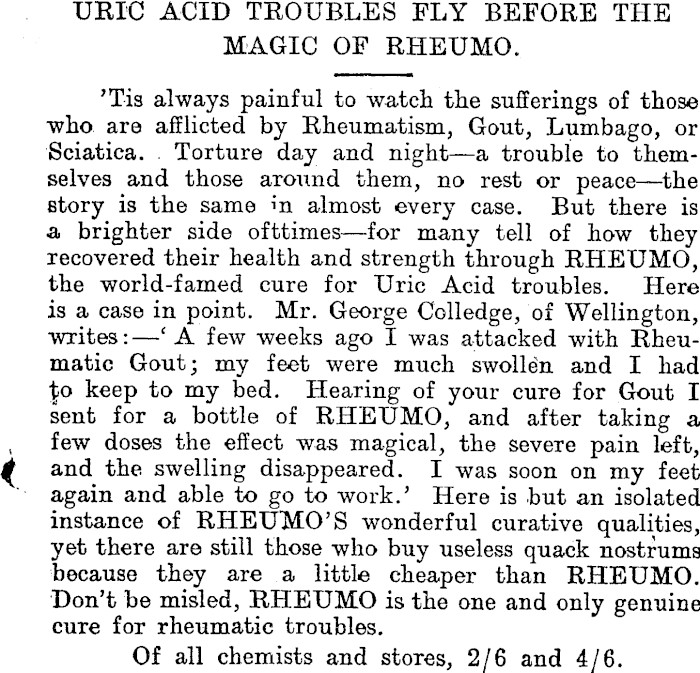 URIC ACID TROUBLES FLY BEFORE THE MAGIC OF RHEUMO.

'Tis always painful to watch the sufferings of those who are afflicted by Rheumatism, Gout, Lumbago, or Sciatica. Torture day and night—a trouble to themselves and those around them, no rest or peace—the story is the same in almost every case. But there is a brighter side ofttimes—for many tell of how they recovered their health and strength through RHEUMO, the world-famed cure for Uric Acid troubles. Here is a case in point. Mr. George Colledge, of Wellington, writes:—'A few weeks ago I was attacked with Rheumatic Gout; my feet were much swollen and I had to keep to my bed. Hearing of your cure for Gout I sent for a bottle of RHEUMO, and after taking a few doses the effect was magical, the severe pain left, and the swelling disappeared. I was soon on my feet again and able to go to work.' Here is but an isolated instance of RHEUMO'S wonderful curative qualities, yet there are still those who buy useless quack nostrums because they are a little cheaper than RHEUMO. Don't be misled, RHEUMO is the one and only genuine cure for rheumatic troubles.

Of all chemists and stores, 2/6 and 4/6.